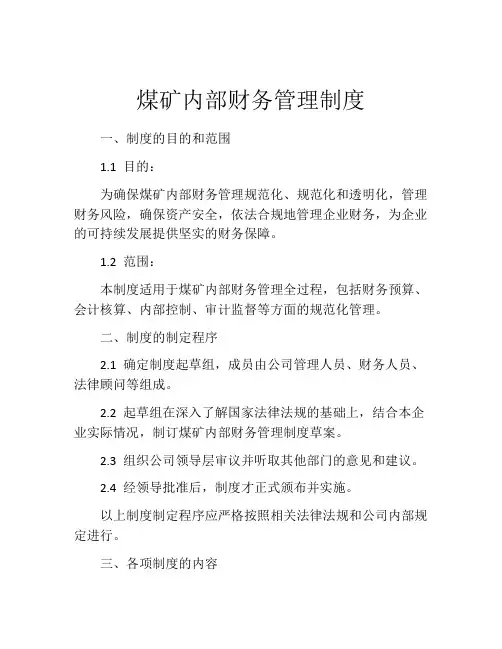 煤矿内部财务管理制度

一、制度的目的和范围

1.1 目的：

为确保煤矿内部财务管理规范化、规范化和透明化，管理财务风险，确保资产安全，依法合规地管理企业财务，为企业的可持续发展提供坚实的财务保障。

1.2 范围：

本制度适用于煤矿内部财务管理全过程，包括财务预算、会计核算、内部控制、审计监督等方面的规范化管理。

二、制度的制定程序

2.1 确定制度起草组，成员由公司管理人员、财务人员、法律顾问等组成。

2.2 起草组在深入了解国家法律法规的基础上，结合本企业实际情况，制订煤矿内部财务管理制度草案。

2.3 组织公司领导层审议并听取其他部门的意见和建议。

2.4 经领导批准后，制度才正式颁布并实施。

以上制度制定程序应严格按照相关法律法规和公司内部规定进行。

三、各项制度的内容